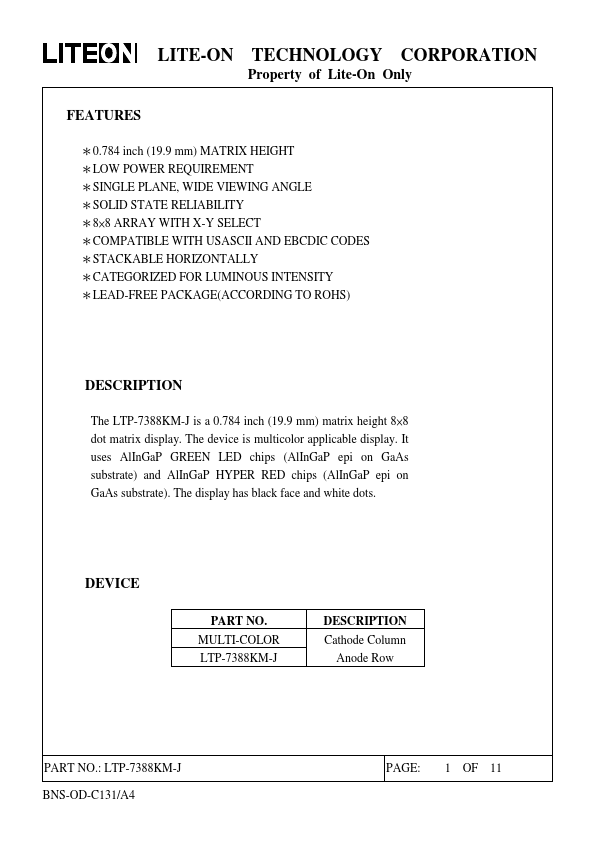 LITEON LITE-ON TECHNOLOGY CORPORATION
Property of Lite-On Only

FEATURES

∗0.784 inch (19.9 mm) MATRIX HEIGHT
∗LOW POWER REQUIREMENT
∗SINGLE PLANE, WIDE VIEWING ANGLE
∗SOLID STATE RELIABILITY
∗8×8 ARRAY WITH X-Y SELECT
∗COMPATIBLE WITH USASCII AND EBCDIC CODES
∗STACKABLE HORIZONTALLY
∗CATEGORIZED FOR LUMINOUS INTENSITY
∗LEAD-FREE PACKAGE(ACCORDING TO ROHS)

DESCRIPTION

The LTP-7388KM-J is a 0.784 inch (19.9 mm) matrix height 8×8 dot matrix display. The device is multicolor applicable display. It uses AlInGaP GREEN LED chips (AlInGaP epi on GaAs substrate) and AlInGaP HYPER RED chips (AlInGaP epi on GaAs substrate). The display has black face and white dots.

DEVICE

| PART NO. | DESCRIPTION |
|---|---|
| MULTI-COLOR | Cathode Column |
| LTP-7388KM-J | Anode Row |

PART NO.: LTP-7388KM-J PAGE: 1 OF 11

BNS-OD-C131/A4